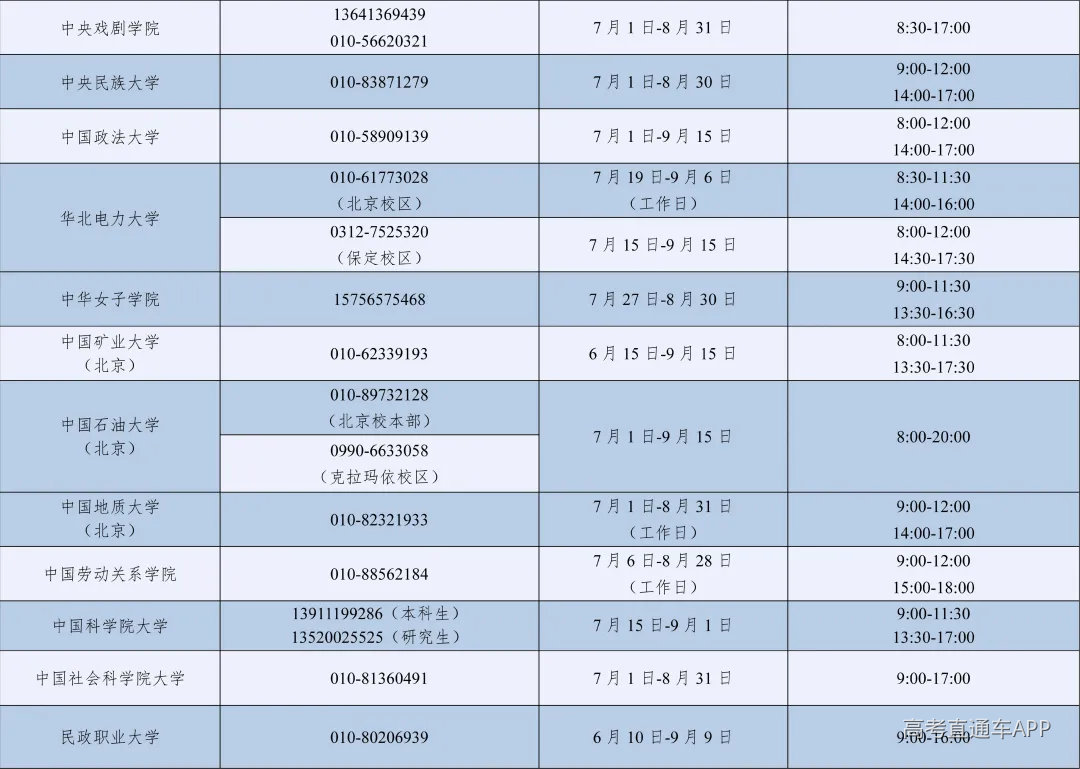 | 中央戏剧学院 | 13641369439 010-56620321 | 7月1日-8月31日 | 8:30-17:00 |
|---|---|---|---|
| 中央民族大学 | 010-83871279 | 7月1日-8月30日 | 9:00-12:00 14:00-17:00 |
| 中国政法大学 | 010-58909139 | 7月1日-9月15日 | 8:00-12:00 14:00-17:00 |
| 华北电力大学 | 010-61773028 （北京校区） | 7月19日-9月6日 （工作日） | 8:30-11:30 14:00-16:00 |
| | 0312-7525320 （保定校区） | 7月15日-9月15日 | 8:00-12:00 14:30-17:30 |
| 中华女子学院 | 15756575468 | 7月27日-8月30日 | 9:00-11:30 13:30-16:30 |
| 中国矿业大学 （北京） | 010-62339193 | 6月15日-9月15日 | 8:00-11:30 13:30-17:30 |
| 中国石油大学 （北京） | 010-89732128 （北京校本部） | 7月1日-9月15日 | 8:00-20:00 |
| | 0990-6633058 （克拉玛依校区） | | |
| 中国地质大学 （北京） | 010-82321933 | 7月1日-8月31日 （工作日） | 9:00-12:00 14:00-17:00 |
| 中国劳动关系学院 | 010-88562184 | 7月6日-8月28日 （工作日） | 9:00-12:00 15:00-18:00 |
| 中国科学院大学 | 13911199286（本科生） 13520025525（研究生） | 7月15日-9月1日 | 9:00-11:30 13:30-17:00 |
| 中国社会科学院大学 | 010-81360491 | 7月1日-8月31日 | 9:00-17:00 |
| 民政职业大学 | 010-80206939 | 6月10日-9月9日 | 9:00-16:00 |

高考直通车APP